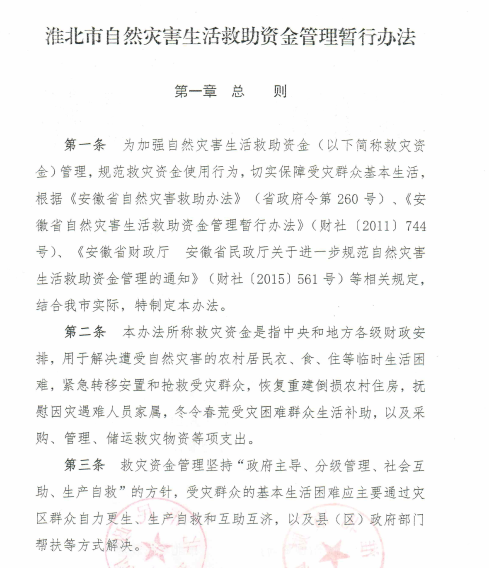 淮北市自然灾害生活救助资金管理暂行办法

第一章　总　　则

第一条　为加强自然灾害生活救助资金（以下简称救灾资金）管理，规范救灾资金使用行为，切实保障受灾群众基本生活，根据《安徽省自然灾害救助办法》（省政府令第260号）、《安徽省自然灾害生活救助资金管理暂行办法》（财社〔2011〕744号）、《安徽省财政厅　安徽省民政厅关于进一步规范自然灾害生活救助资金管理的通知》（财社〔2015〕561号）等相关规定，结合我市实际，特制定本办法。

第二条　本办法所称救灾资金是指中央和地方各级财政安排，用于解决遭受自然灾害的农村居民衣、食、住等临时生活困难，紧急转移安置和抢救受灾群众，恢复重建倒损农村住房，抚慰因灾遇难人员家属，冬令春荒受灾困难群众生活补助，以及采购、管理、储运救灾物资等项支出。

第三条　救灾资金管理坚持“政府主导、分级管理、社会互助、生产自救”的方针，受灾群众的基本生活困难应主要通过灾区群众自力更生、生产自救和互助互济，以及县（区）政府部门帮扶等方式解决。